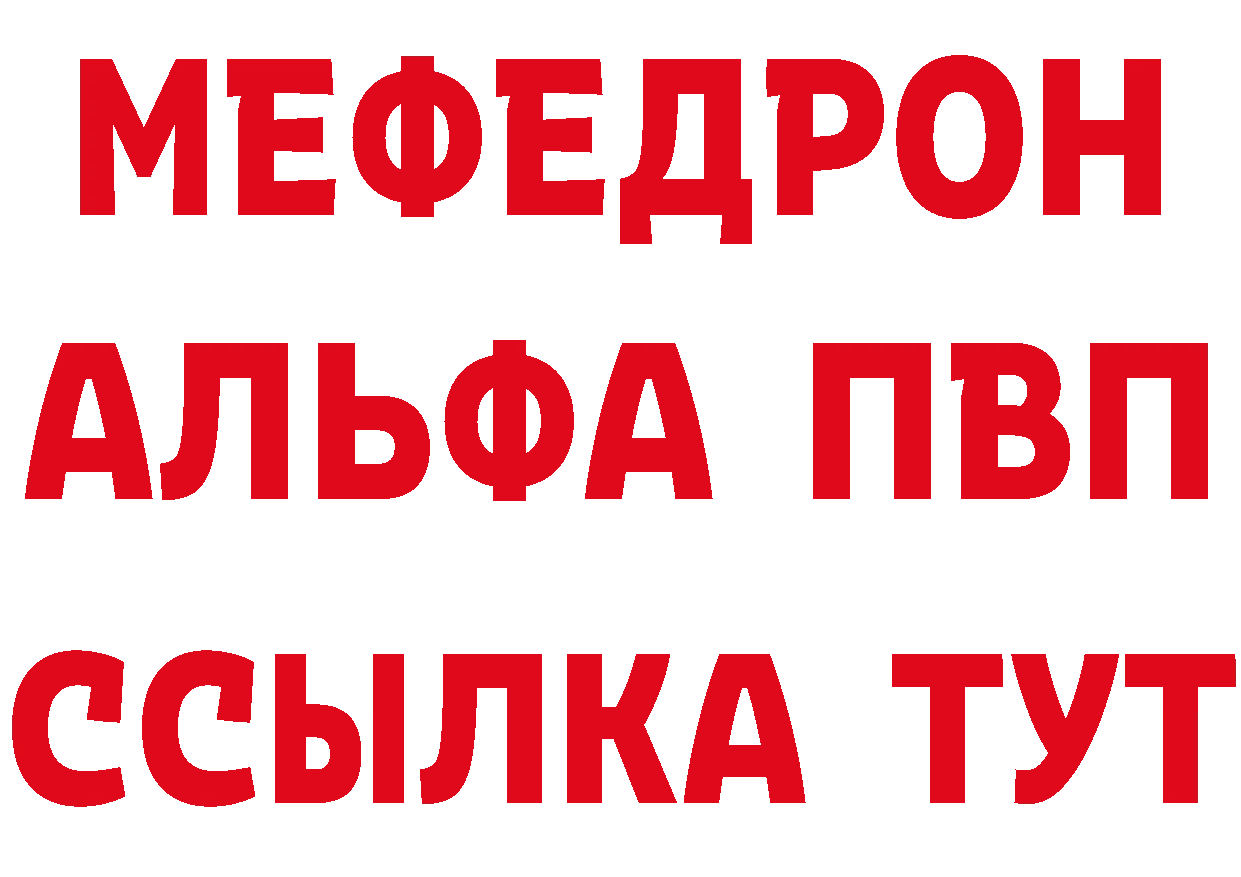 МЕФЕДРОН
АЛЬФА ПВП
ССЫЛКА ТУТ